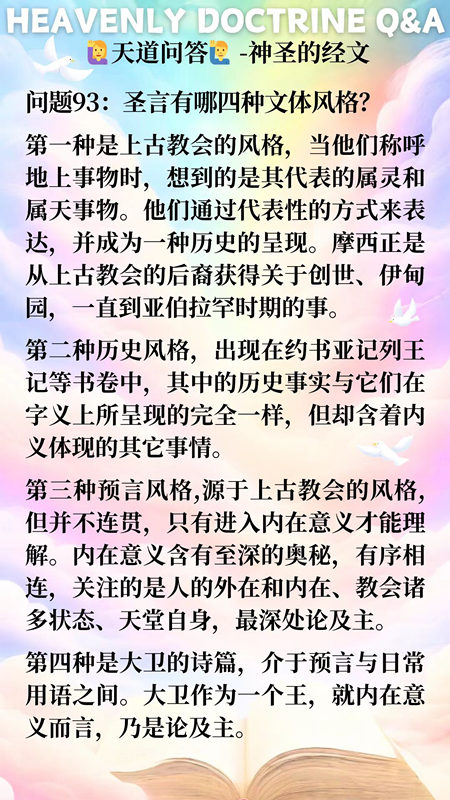 HEAVENLY DOCTRINE Q&A
🙋‍♀️天道问答🙋 -神圣的经文

问题93：圣言有哪四种文体风格？

第一种是上古教会的风格，当他们称呼地上事物时，想到的是其代表的属灵和属天事物。他们通过代表性的方式来表达，并成为一种历史的呈现。摩西正是从上古教会的后裔获得关于创世、伊甸园，一直到亚伯拉罕时期的事。

第二种历史风格，出现在约书亚记列王记等书卷中，其中的历史事实与它们在字义上所呈现的完全一样，但却含着内义体现的其它事情。

第三种预言风格,源于上古教会的风格,但并不连贯，只有进入内在意义才能理解。内在意义含有至深的奥秘，有序相连，关注的是人的外在和内在、教会诸多状态、天堂自身，最深处论及主。

第四种是大卫的诗篇，介于预言与日常用语之间。大卫作为一个王，就内在意义而言，乃是论及主。